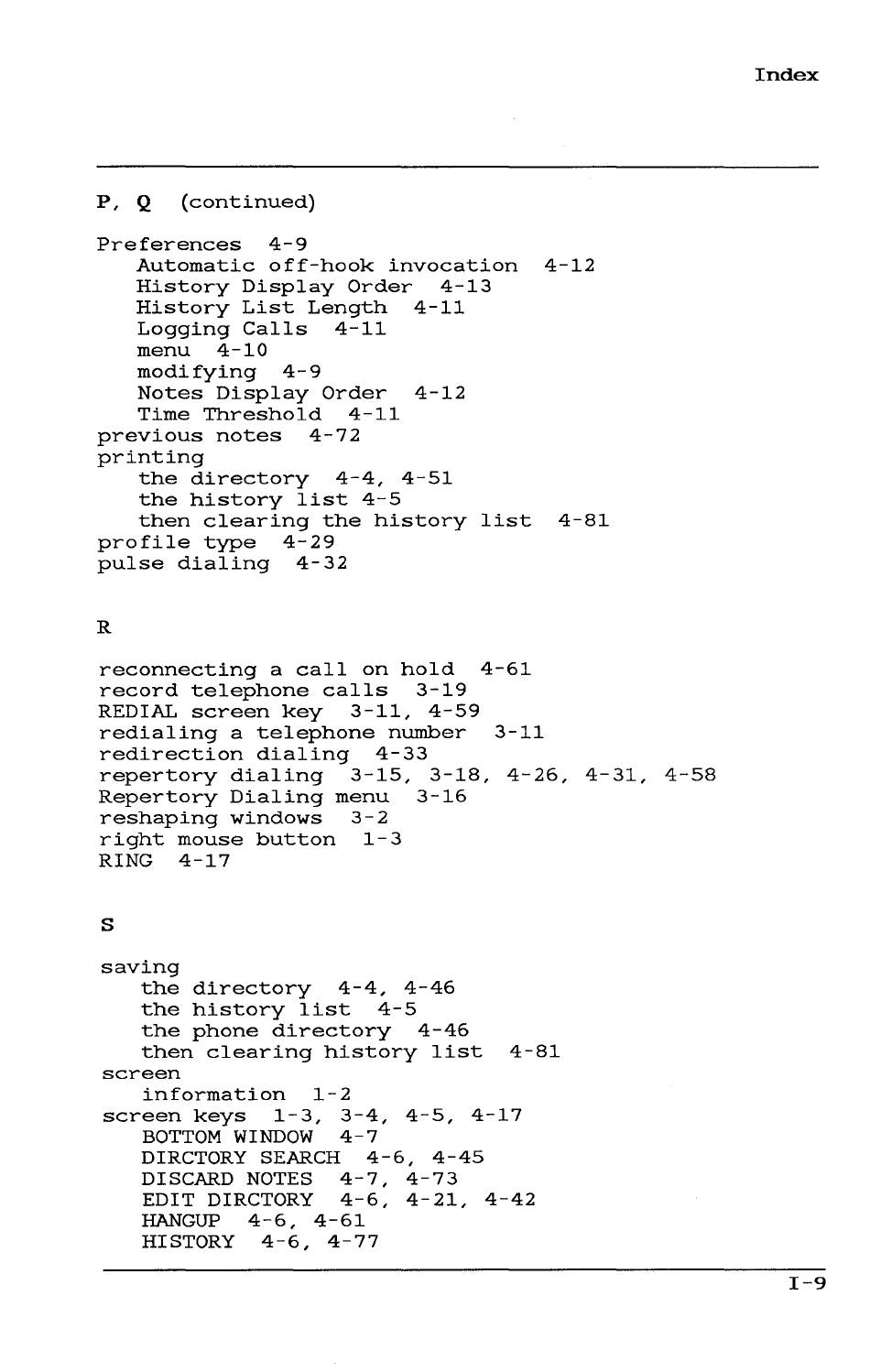 Index

P, Q (continued)

Preferences 4-9
Automatic off-hook invocation 4-12
History Display Order 4-13
History List Length 4-11
Logging Calls 4-11
menu 4-10
modifying 4-9
Notes Display Order 4-12
Time Threshold 4-11
previous notes 4-72
printing
the directory 4-4, 4-51
the history list 4-5
then clearing the history list 4-81
profile type 4-29
pulse dialing 4-32

R

reconnecting a call on hold 4-61
record telephone calls 3-19
REDIAL screen key 3-11, 4-59
redialing a telephone number 3-11
redirection dialing 4-33
repertory dialing 3-15, 3-18, 4-26, 4-31, 4-58
Repertory Dialing menu 3-16
reshaping windows 3-2
right mouse button 1-3
RING 4-17

S

saving
the directory 4-4, 4-46
the history list 4-5
the phone directory 4-46
then clearing history list 4-81
screen
information 1-2
screen keys 1-3, 3-4, 4-5, 4-17
BOTTOM WINDOW 4-7
DIRCTORY SEARCH 4-6, 4-45
DISCARD NOTES 4-7, 4-73
EDIT DIRCTORY 4-6, 4-21, 4-42
HANGUP 4-6, 4-61
HISTORY 4-6, 4-77

I-9